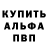 КУПИТЬ
АЛЬФА
ПВП